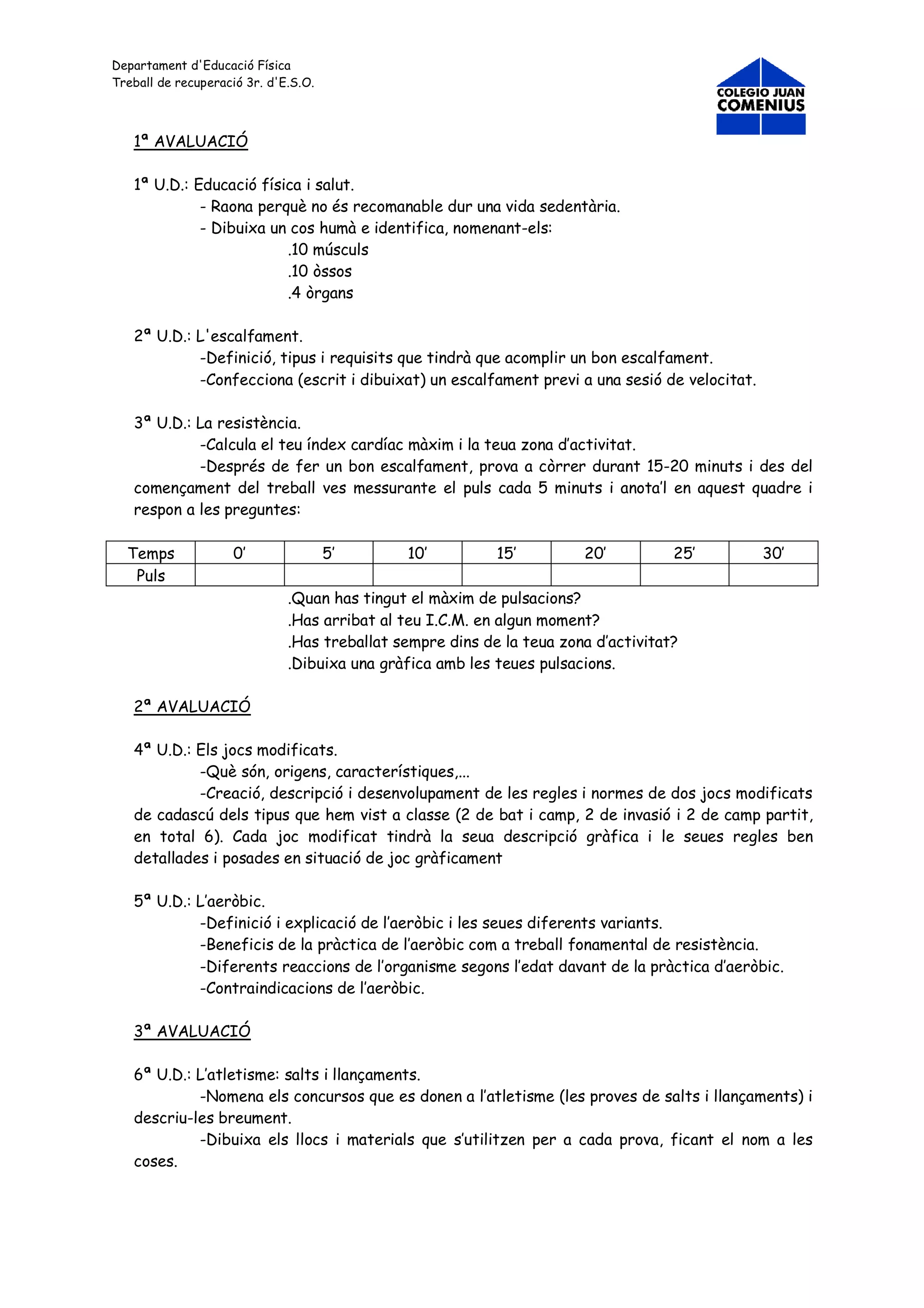 Departament d'Educació Física
Treball de recuperació 3r. d'E.S.O.

COLEGIO JUAN COMENIUS

1ª AVALUACIÓ

1ª U.D.: Educació física i salut.
- Raona perquè no és recomanable dur una vida sedentària.
- Dibuixa un cos humà e identifica, nomenant-els:
.10 músculs
.10 òssos
.4 òrgans

2ª U.D.: L'escalfament.
-Definició, tipus i requisits que tindrà que acomplir un bon escalfament.
-Confecciona (escrit i dibuixat) un escalfament previ a una sesió de velocitat.

3ª U.D.: La resistència.
-Calcula el teu índex cardíac màxim i la teua zona d'activitat.
-Després de fer un bon escalfament, prova a còrrer durant 15-20 minuts i des del començament del treball ves messurante el puls cada 5 minuts i anota'l en aquest quadre i respon a les preguntes:

| Temps | 0' | 5' | 10' | 15' | 20' | 25' | 30' |
|---|---|---|---|---|---|---|---|
| Puls | | | | | | | |

.Quan has tingut el màxim de pulsacions?
.Has arribat al teu I.C.M. en algun moment?
.Has treballat sempre dins de la teua zona d'activitat?
.Dibuixa una gràfica amb les teues pulsacions.

2ª AVALUACIÓ

4ª U.D.: Els jocs modificats.
-Què són, origens, característiques,...
-Creació, descripció i desenvolupament de les regles i normes de dos jocs modificats de cadascú dels tipus que hem vist a classe (2 de bat i camp, 2 de invasió i 2 de camp partit, en total 6). Cada joc modificat tindrà la seua descripció gràfica i le seues regles ben detallades i posades en situació de joc gràficament

5ª U.D.: L'aeròbic.
-Definició i explicació de l'aeròbic i les seues diferents variants.
-Beneficis de la pràctica de l'aeròbic com a treball fonamental de resistència.
-Diferents reaccions de l'organisme segons l'edat davant de la pràctica d'aeròbic.
-Contraindicacions de l'aeròbic.

3ª AVALUACIÓ

6ª U.D.: L'atletisme: salts i llançaments.
-Nomena els concursos que es donen a l'atletisme (les proves de salts i llançaments) i descriu-les breument.
-Dibuixa els llocs i materials que s'utilitzen per a cada prova, ficant el nom a les coses.